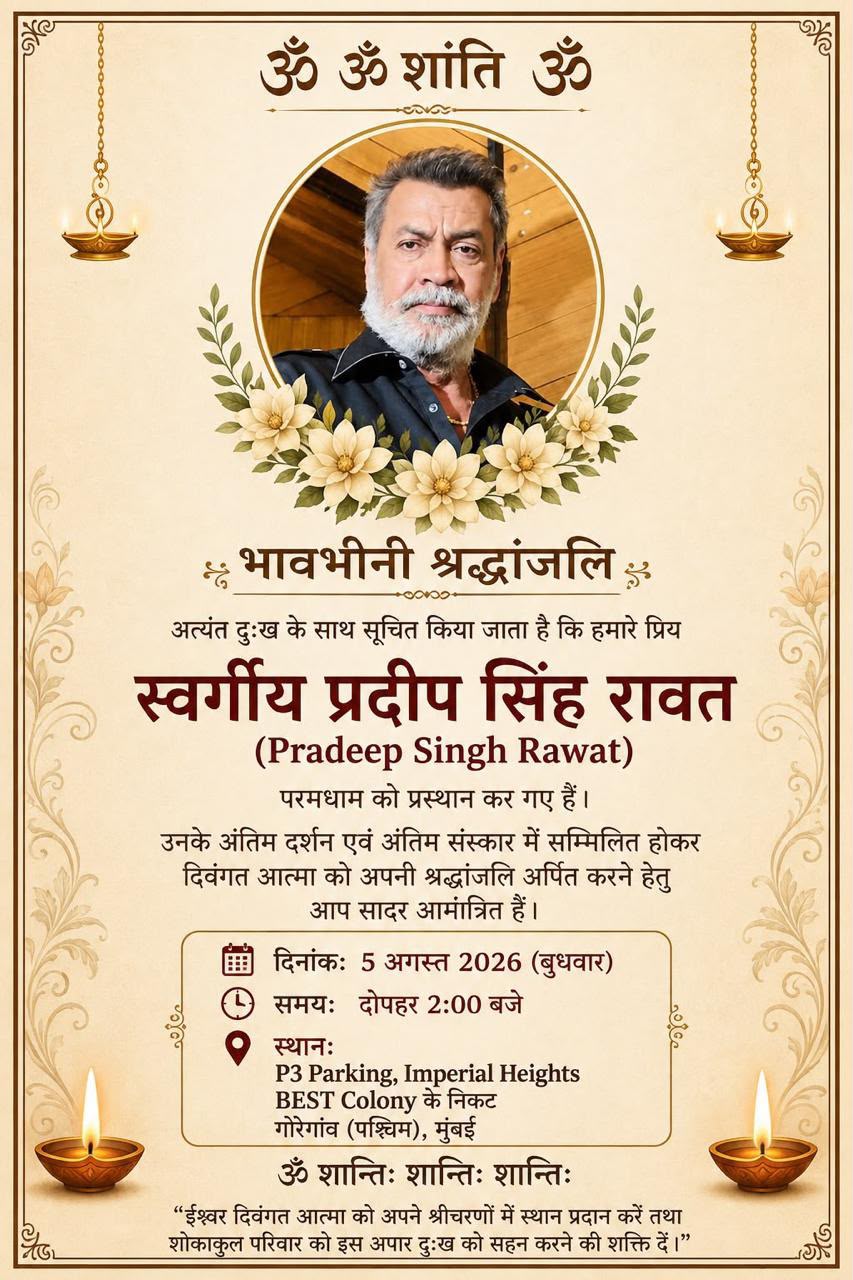 ॐ ॐ शांति ॐ

भावभीनी श्रद्धांजलि

अत्यंत दुःख के साथ सूचित किया जाता है कि हमारे प्रिय

स्वर्गीय प्रदीप सिंह रावत

(Pradeep Singh Rawat)

परमधाम को प्रस्थान कर गए हैं।

उनके अंतिम दर्शन एवं अंतिम संस्कार में सम्मिलित होकर दिवंगत आत्मा को अपनी श्रद्धांजलि अर्पित करने हेतु आप सादर आमंत्रित हैं।

दिनांक: 5 अगस्त 2026 (बुधवार)
समय: दोपहर 2:00 बजे
स्थान:
P3 Parking, Imperial Heights
BEST Colony के निकट
गोरेगांव (पश्चिम), मुंबई

ॐ शान्तिः शान्तिः शान्तिः

"ईश्वर दिवंगत आत्मा को अपने श्रीचरणों में स्थान प्रदान करें तथा शोकाकुल परिवार को इस अपार दुःख को सहन करने की शक्ति दें।"